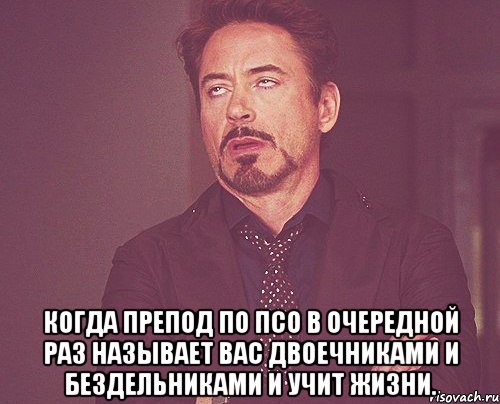 КОГДА ПРЕПОД ПО ПСО В ОЧЕРЕДНОЙ РАЗ НАЗЫВАЕТ ВАС ДВОЕЧНИКАМИ И БЕЗДЕЛЬНИКАМИ И УЧИТ ЖИЗНИ.

risovach.ru